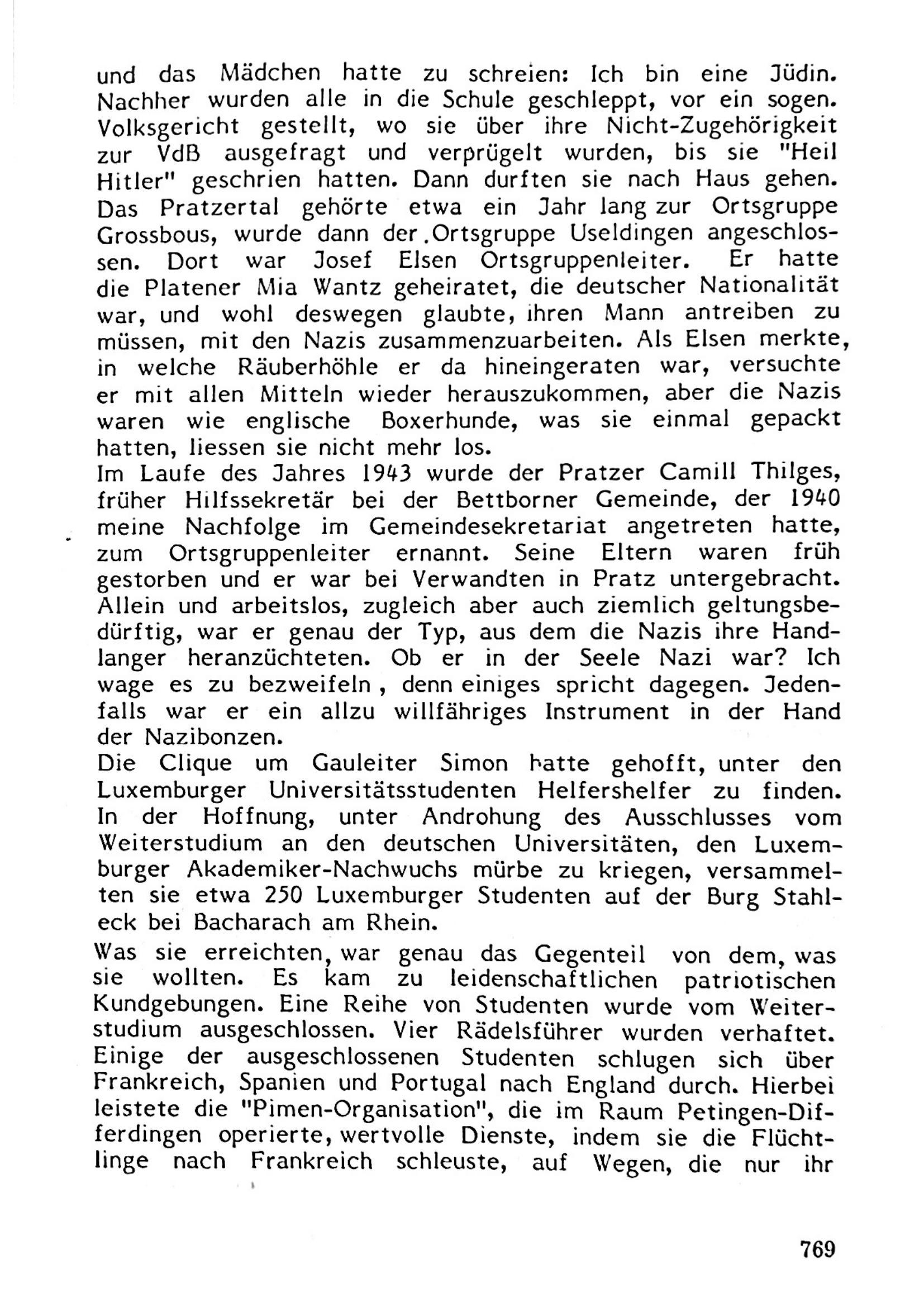 und das Mädchen hatte zu schreien: Ich bin eine Jüdin. Nachher wurden alle in die Schule geschleppt, vor ein sogen. Volksgericht gestellt, wo sie über ihre Nicht-Zugehörigkeit zur VdB ausgefragt und verprügelt wurden, bis sie "Heil Hitler" geschrien hatten. Dann durften sie nach Haus gehen. Das Pratzertal gehörte etwa ein Jahr lang zur Ortsgruppe Grossbous, wurde dann der .Ortsgruppe Useldingen angeschlossen. Dort war Josef Elsen Ortsgruppenleiter. Er hatte die Platener Mia Wantz geheiratet, die deutscher Nationalität war, und wohl deswegen glaubte, ihren Mann antreiben zu müssen, mit den Nazis zusammenzuarbeiten. Als Elsen merkte, in welche Räuberhöhle er da hineingeraten war, versuchte er mit allen Mitteln wieder herauszukommen, aber die Nazis waren wie englische Boxerhunde, was sie einmal gepackt hatten, liessen sie nicht mehr los.
Im Laufe des Jahres 1943 wurde der Pratzer Camill Thilges, früher Hilfssekretär bei der Bettborner Gemeinde, der 1940 meine Nachfolge im Gemeindesekretariat angetreten hatte, zum Ortsgruppenleiter ernannt. Seine Eltern waren früh gestorben und er war bei Verwandten in Pratz untergebracht. Allein und arbeitslos, zugleich aber auch ziemlich geltungsbedürftig, war er genau der Typ, aus dem die Nazis ihre Handlanger heranzüchteten. Ob er in der Seele Nazi war? Ich wage es zu bezweifeln , denn einiges spricht dagegen. Jedenfalls war er ein allzu willfähriges Instrument in der Hand der Nazibonzen.
Die Clique um Gauleiter Simon hatte gehofft, unter den Luxemburger Universitätsstudenten Helfershelfer zu finden. In der Hoffnung, unter Androhung des Ausschlusses vom Weiterstudium an den deutschen Universitäten, den Luxemburger Akademiker-Nachwuchs mürbe zu kriegen, versammelten sie etwa 250 Luxemburger Studenten auf der Burg Stahleck bei Bacharach am Rhein.

Was sie erreichten, war genau das Gegenteil von dem, was sie wollten. Es kam zu leidenschaftlichen patriotischen Kundgebungen. Eine Reihe von Studenten wurde vom Weiterstudium ausgeschlossen. Vier Rädelsführer wurden verhaftet. Einige der ausgeschlossenen Studenten schlugen sich über Frankreich, Spanien und Portugal nach England durch. Hierbei leistete die "Pimen-Organisation", die im Raum Petingen-Differdingen operierte, wertvolle Dienste, indem sie die Flüchtlinge nach Frankreich schleuste, auf Wegen, die nur ihr

769